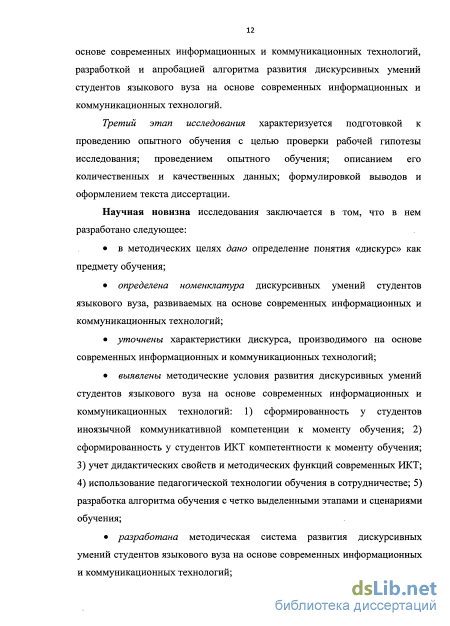 12

основе современных информационных и коммуникационных технологий, разработкой и апробацией алгоритма развития дискурсивных умений студентов языкового вуза на основе современных информационных и коммуникационных технологий.

Третий этап исследования характеризуется подготовкой к проведению опытного обучения с целью проверки рабочей гипотезы исследования; проведением опытного обучения; описанием его количественных и качественных данных; формулировкой выводов и оформлением текста диссертации.

Научная новизна исследования заключается в том, что в нем разработано следующее:

• в методических целях дано определение понятия «дискурс» как предмету обучения;

• определена номенклатура дискурсивных умений студентов языкового вуза, развиваемых на основе современных информационных и коммуникационных технологий;

• уточнены характеристики дискурса, производимого на основе современных информационных и коммуникационных технологий;

• выявлены методические условия развития дискурсивных умений студентов языкового вуза на основе современных информационных и коммуникационных технологий: 1) сформированность у студентов иноязычной коммуникативной компетенции к моменту обучения; 2) сформированность у студентов ИКТ компетентности к моменту обучения; 3) учет дидактических свойств и методических функций современных ИКТ; 4) использование педагогической технологии обучения в сотрудничестве; 5) разработка алгоритма обучения с четко выделенными этапами и сценариями обучения;

• разработана методическая система развития дискурсивных умений студентов языкового вуза на основе современных информационных и коммуникационных технологий;

dsLib.net
библиотека диссертаций